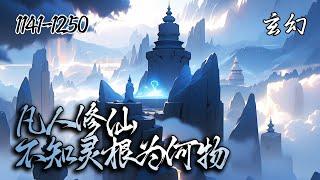 1141-1250

玄幻

凡人修仙
不知灵根为何物